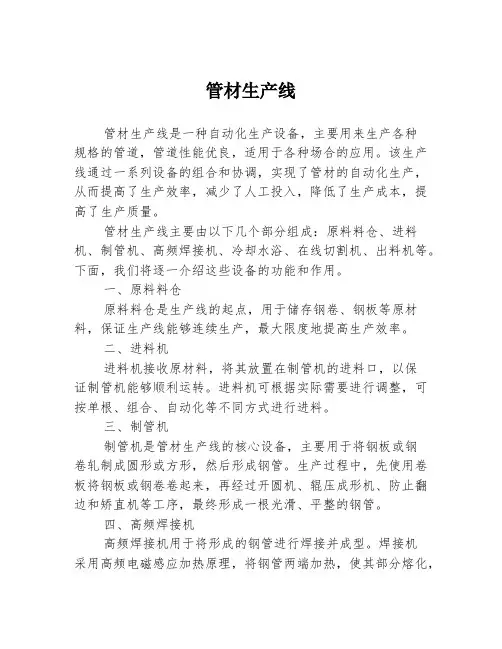 管材生产线

管材生产线是一种自动化生产设备，主要用来生产各种规格的管道，管道性能优良，适用于各种场合的应用。该生产线通过一系列设备的组合和协调，实现了管材的自动化生产，从而提高了生产效率，减少了人工投入，降低了生产成本，提高了生产质量。

管材生产线主要由以下几个部分组成：原料料仓、进料机、制管机、高频焊接机、冷却水浴、在线切割机、出料机等。下面，我们将逐一介绍这些设备的功能和作用。

一、原料料仓

原料料仓是生产线的起点，用于储存钢卷、钢板等原材料，保证生产线能够连续生产，最大限度地提高生产效率。

二、进料机

进料机接收原材料，将其放置在制管机的进料口，以保证制管机能够顺利运转。进料机可根据实际需要进行调整，可按单根、组合、自动化等不同方式进行进料。

三、制管机

制管机是管材生产线的核心设备，主要用于将钢板或钢卷轧制成圆形或方形，然后形成钢管。生产过程中，先使用卷板将钢板或钢卷卷起来，再经过开圆机、辊压成形机、防止翻边和矫直机等工序，最终形成一根光滑、平整的钢管。

四、高频焊接机

高频焊接机用于将形成的钢管进行焊接并成型。焊接机采用高频电磁感应加热原理，将钢管两端加热，使其部分熔化，